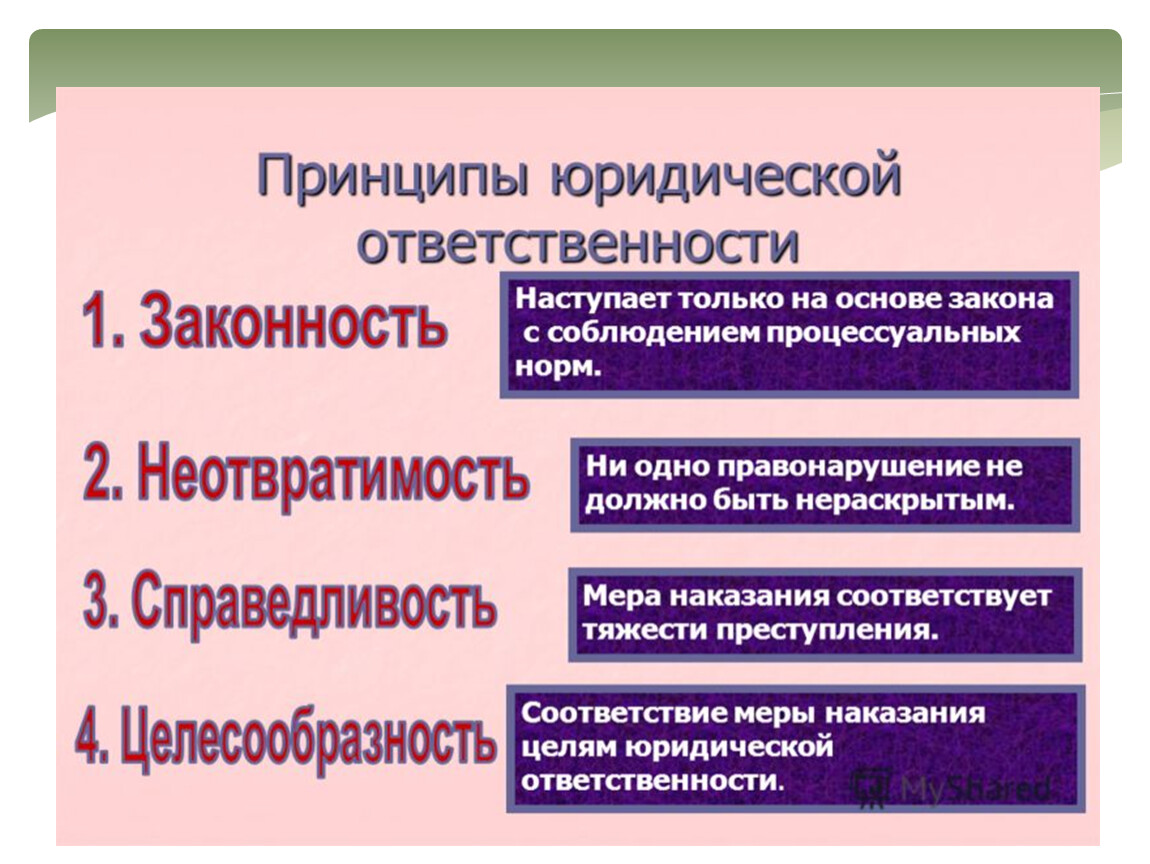 Принципы юридической ответственности

1. Законность

Наступает только на основе закона с соблюдением процессуальных норм.

2. Неотвратимость

Ни одно правонарушение не должно быть нераскрытым.

3. Справедливость

Мера наказания соответствует тяжести преступления.

4. Целесообразность

Соответствие меры наказания целям юридической ответственности.

MyShared